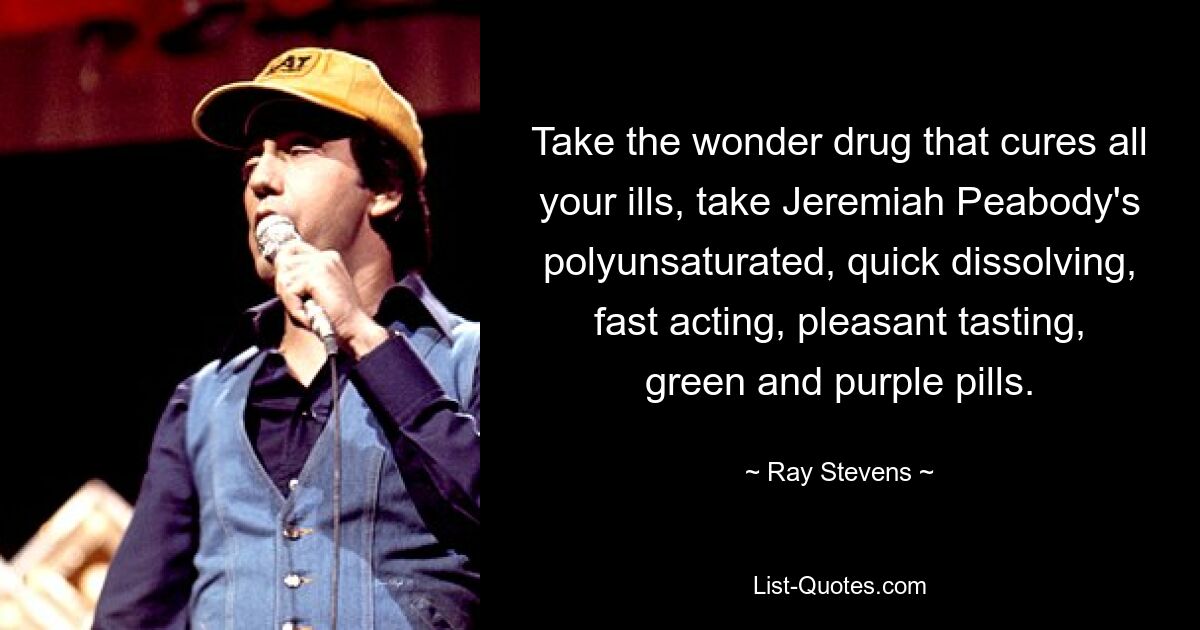 CAT

Take the wonder drug that cures all your ills, take Jeremiah Peabody's polyunsaturated, quick dissolving, fast acting, pleasant tasting, green and purple pills.

~ Ray Stevens ~

List-Quotes.com